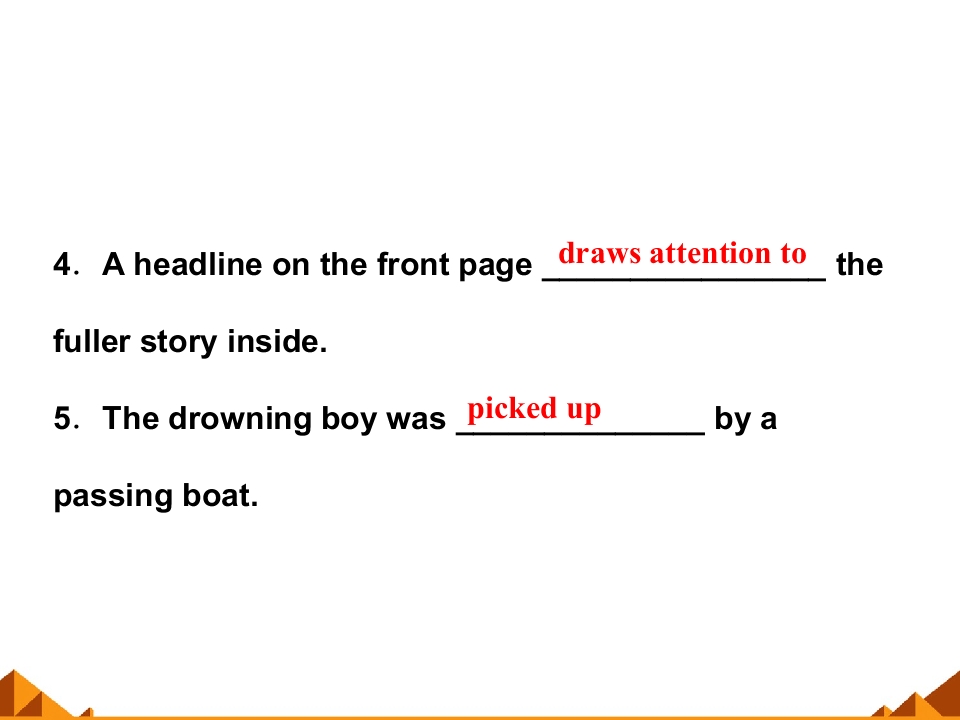 4. A headline on the front page draws attention to the fuller story inside.

5. The drowning boy was picked up by a passing boat.